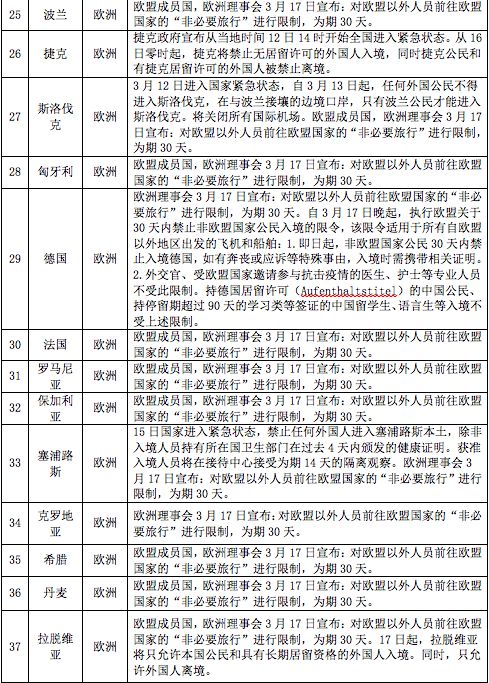 | 25 | 波兰 | 欧洲 | 欧盟成员国，欧洲理事会 3 月 17 日宣布：对欧盟以外人员前往欧盟国家的“非必要旅行”进行限制，为期 30 天。 |
|---|---|---|---|
| 26 | 捷克 | 欧洲 | 捷克政府宣布从当地时间 12 日 14 时开始全国进入紧急状态。从 16 日零时起，捷克将禁止无居留许可的外国人入境，同时捷克公民和有捷克居留许可的外国人被禁止离境。 |
| 27 | 斯洛伐克 | 欧洲 | 3 月 12 日进入国家紧急状态，自 3 月 13 日起，任何外国公民不得进入斯洛伐克，在与波兰接壤的边境口岸，只有波兰公民才能进入斯洛伐克。将关闭所有国际机场。欧盟成员国，欧洲理事会 3 月 17 日宣布：对欧盟以外人员前往欧盟国家的“非必要旅行”进行限制，为期 30 天。 |
| 28 | 匈牙利 | 欧洲 | 欧盟成员国，欧洲理事会 3 月 17 日宣布：对欧盟以外人员前往欧盟国家的“非必要旅行”进行限制，为期 30 天。 |
| 29 | 德国 | 欧洲 | 欧洲理事会 3 月 17 日宣布：对欧盟以外人员前往欧盟国家的“非必要旅行”进行限制，为期 30 天。自 3 月 17 日晚起，执行欧盟关于 30 天内禁止非欧盟国家公民入境的限令，该限令适用于所有自欧盟以外地区出发的飞机和船舶：1. 即日起，非欧盟国家公民 30 天内禁止入境德国，如有奔丧或应诉等特殊事由，入境时需携带相关证明。2. 外交官、受欧盟国家邀请参与抗击疫情的医生、护士等专业人员不受此限制。持德国居留许可（Aufenthaltstitel）的中国公民、持停留期超过 90 天的学习类等签证的中国留学生、语言生等入境不受上述限制。 |
| 30 | 法国 | 欧洲 | 欧盟成员国，欧洲理事会 3 月 17 日宣布：对欧盟以外人员前往欧盟国家的“非必要旅行”进行限制，为期 30 天。 |
| 31 | 罗马尼亚 | 欧洲 | 欧盟成员国，欧洲理事会 3 月 17 日宣布：对欧盟以外人员前往欧盟国家的“非必要旅行”进行限制，为期 30 天。 |
| 32 | 保加利亚 | 欧洲 | 欧盟成员国，欧洲理事会 3 月 17 日宣布：对欧盟以外人员前往欧盟国家的“非必要旅行”进行限制，为期 30 天。 |
| 33 | 塞浦路斯 | 欧洲 | 15 日国家进入紧急状态，禁止任何外国人进入塞浦路斯本土，除非入境人员持有所在国卫生部门在过去 4 天内颁发的健康证明。获准入境人员将在接待中心接受为期 14 天的隔离观察。欧洲理事会 3 月 17 日宣布：对欧盟以外人员前往欧盟国家的“非必要旅行”进行限制，为期 30 天。 |
| 34 | 克罗地亚 | 欧洲 | 欧洲理事会 3 月 17 日宣布：对欧盟以外人员前往欧盟国家的“非必要旅行”进行限制，为期 30 天。 |
| 35 | 希腊 | 欧洲 | 欧盟成员国，欧洲理事会 3 月 17 日宣布：对欧盟以外人员前往欧盟国家的“非必要旅行”进行限制，为期 30 天。 |
| 36 | 丹麦 | 欧洲 | 欧盟成员国，欧洲理事会 3 月 17 日宣布：对欧盟以外人员前往欧盟国家的“非必要旅行”进行限制，为期 30 天。 |
| 37 | 拉脱维亚 | 欧洲 | 欧盟成员国，欧洲理事会 3 月 17 日宣布：对欧盟以外人员前往欧盟国家的“非必要旅行”进行限制，为期 30 天。17 日起，拉脱维亚将只允许本国公民和具有长期居留资格的外国人入境。同时，只允许外国人离境。 |